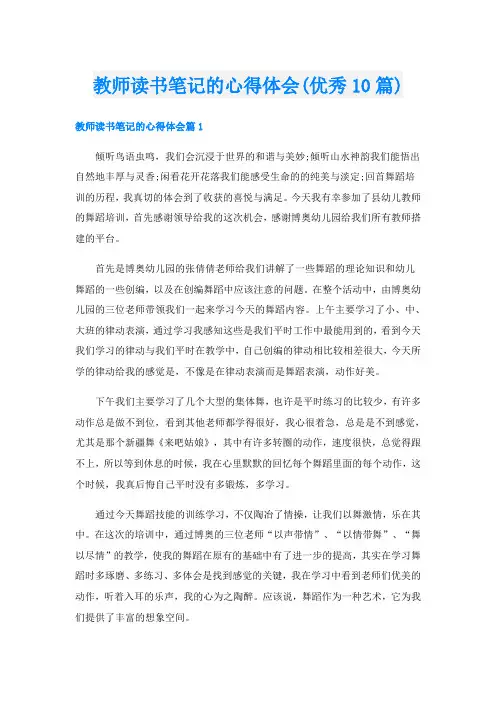 教师读书笔记的心得体会(优秀10篇)

教师读书笔记的心得体会篇1

倾听鸟语虫鸣，我们会沉浸于世界的和谐与美妙;倾听山水神韵我们能悟出自然地丰厚与灵香;闲看花开花落我们能感受生命的的纯美与淡定;回首舞蹈培训的历程，我真切的体会到了收获的喜悦与满足。今天我有幸参加了县幼儿教师的舞蹈培训，首先感谢领导给我的这次机会，感谢博奥幼儿园给我们所有教师搭建的平台。

首先是博奥幼儿园的张倩倩老师给我们讲解了一些舞蹈的理论知识和幼儿舞蹈的一些创编，以及在创编舞蹈中应该注意的问题。在整个活动中，由博奥幼儿园的三位老师带领我们一起来学习今天的舞蹈内容。上午主要学习了小、中、大班的律动表演，通过学习我感知这些是我们平时工作中最能用到的，看到今天我们学习的律动与我们平时在教学中，自己创编的律动相比较相差很大，今天所学的律动给我的感觉是，不像是在律动表演而是舞蹈表演，动作好美。

下午我们主要学习了几个大型的集体舞，也许是平时练习的比较少，有许多动作总是做不到位，看到其他老师都学得很好，我心很着急，总是是不到感觉，尤其是那个新疆舞《来吧姑娘》，其中有许多转圈的动作，速度很快，总觉得跟不上，所以等到休息的时候，我在心里默默的回忆每个舞蹈里面的每个动作，这个时候，我真后悔自己平时没有多锻炼，多学习。

通过今天舞蹈技能的训练学习，不仅陶冶了情操，让我们以舞激情，乐在其中。在这次的培训中，通过博奥的三位老师“以声带情”、“以情带舞”、“舞以尽情”的教学，使我的舞蹈在原有的基础中有了进一步的提高，其实在学习舞蹈时多琢磨、多练习、多体会是找到感觉的关键，我在学习中看到老师们优美的动作，听着入耳的乐声，我的心为之陶醉。应该说，舞蹈作为一种艺术，它为我们提供了丰富的想象空间。